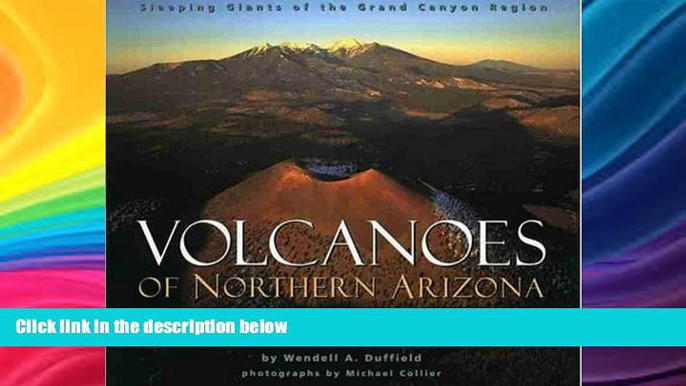 Sleeping Giants of the Grand Canyon Region

VOLCANOES
OF NORTHERN ARIZONA

Click link in the description below

by Wendell A. Duffield
photographs by Michael Collier